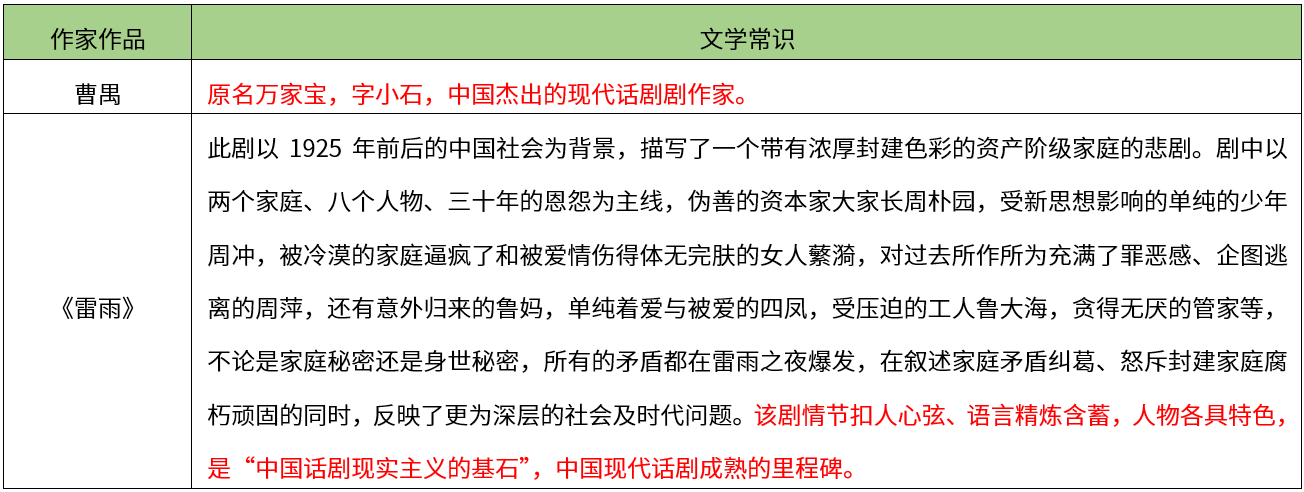 | 作家作品 | 文学常识 |
|---|---|
| 曹禺 | 原名万家宝，字小石，中国杰出的现代话剧剧作家。 |
| 《雷雨》 | 此剧以 1925 年前后的中国社会为背景，描写了一个带有浓厚封建色彩的资产阶级家庭的悲剧。剧中以两个家庭、八个人物、三十年的恩怨为主线，伪善的资本家大家长周朴园，受新思想影响的单纯的少年周冲，被冷漠的家庭逼疯了和被爱情伤得体无完肤的女人蘩漪，对过去所作所为充满了罪恶感、企图逃离的周萍，还有意外归来的鲁妈，单纯着爱与被爱的四凤，受压迫的工人鲁大海，贪得无厌的管家等，不论是家庭秘密还是身世秘密，所有的矛盾都在雷雨之夜爆发，在叙述家庭矛盾纠葛、怒斥封建家庭腐朽顽固的同时，反映了更为深层的社会及时代问题。该剧情节扣人心弦、语言精炼含蓄，人物各具特色，是“中国话剧现实主义的基石”，中国现代话剧成熟的里程碑。 |